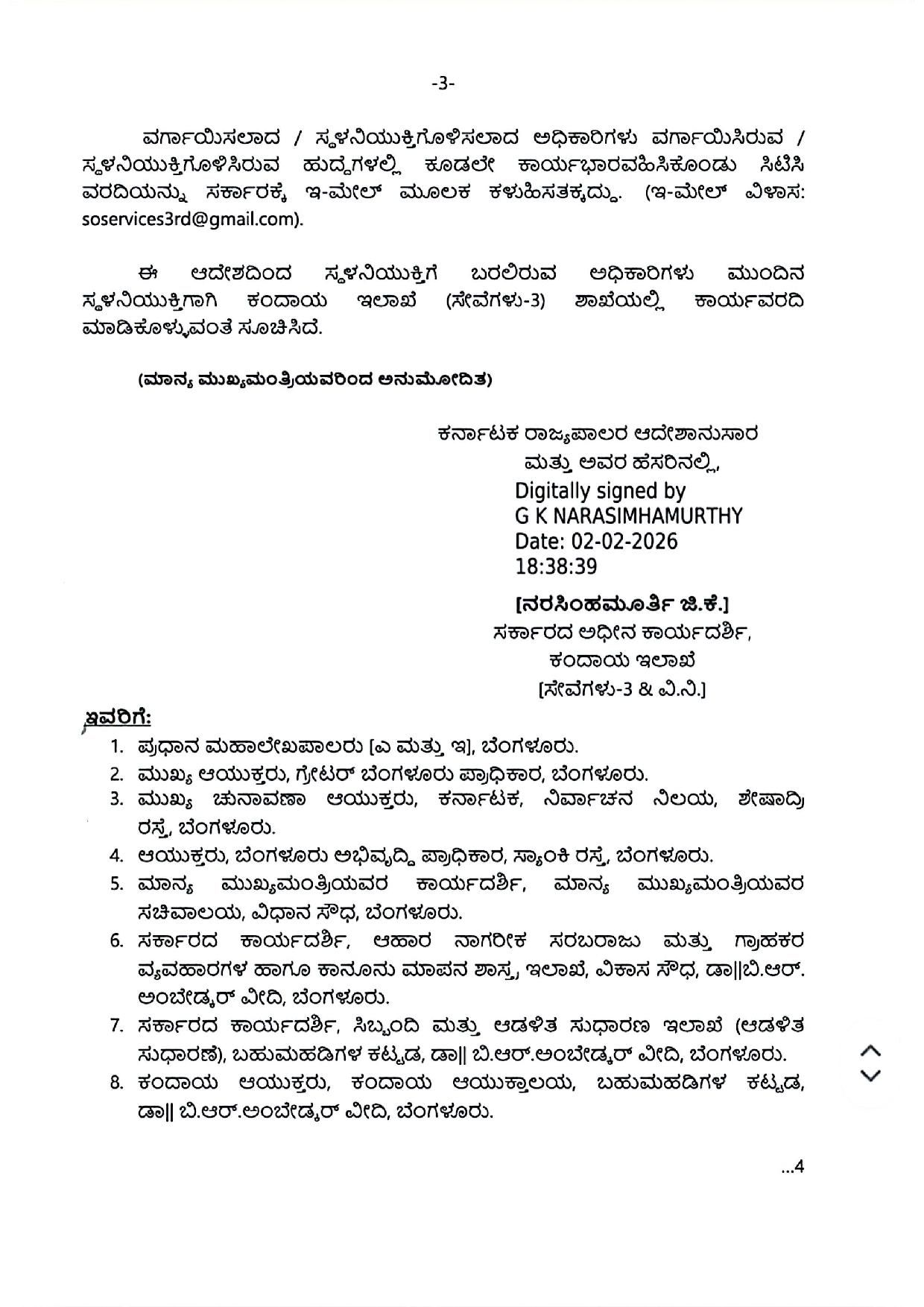 -3-

ವರ್ಗಾಯಿಸಲಾದ / ಸ್ಥಳನಿಯುಕ್ತಿಗೊಳಿಸಲಾದ ಅಧಿಕಾರಿಗಳು ವರ್ಗಾಯಿಸಿರುವ / ಸ್ಥಳನಿಯುಕ್ತಿಗೊಳಿಸಿರುವ ಹುದ್ದೆಗಳಲ್ಲಿ ಕೂಡಲೇ ಕಾರ್ಯಭಾರವಹಿಸಿಕೊಂಡು ಸಿಟಿಸಿ ವರದಿಯನ್ನು ಸರ್ಕಾರಕ್ಕೆ ಇ-ಮೇಲ್ ಮೂಲಕ ಕಳುಹಿಸತಕ್ಕದ್ದು. (ಇ-ಮೇಲ್ ವಿಳಾಸ: soservices3rd@gmail.com).

ಈ ಆದೇಶದಿಂದ ಸ್ಥಳನಿಯುಕ್ತಿಗೆ ಬರಲಿರುವ ಅಧಿಕಾರಿಗಳು ಮುಂದಿನ ಸ್ಥಳನಿಯುಕ್ತಿಗಾಗಿ ಕಂದಾಯ ಇಲಾಖೆ (ಸೇವೆಗಳು-3) ಶಾಖೆಯಲ್ಲಿ ಕಾರ್ಯವರದಿ ಮಾಡಿಕೊಳ್ಳುವಂತೆ ಸೂಚಿಸಿದೆ.

(ಮಾನ್ಯ ಮುಖ್ಯಮಂತ್ರಿಯವರಿಂದ ಅನುಮೋದಿತ)

ಕರ್ನಾಟಕ ರಾಜ್ಯಪಾಲರ ಆದೇಶಾನುಸಾರ
ಮತ್ತು ಅವರ ಹೆಸರಿನಲ್ಲಿ,
Digitally signed by
G K NARASIMHAMURTHY
Date: 02-02-2026
18:38:39

[ನರಸಿಂಹಮೂರ್ತಿ ಜಿ.ಕೆ.]
ಸರ್ಕಾರದ ಅಧೀನ ಕಾರ್ಯದರ್ಶಿ,
ಕಂದಾಯ ಇಲಾಖೆ
[ಸೇವೆಗಳು-3 & ವಿ.ನಿ.]

ಇವರಿಗೆ:
1. ಪ್ರಧಾನ ಮಹಾಲೇಖಪಾಲರು [ಎ ಮತ್ತು ಇ], ಬೆಂಗಳೂರು.
2. ಮುಖ್ಯ ಆಯುಕ್ತರು, ಗ್ರೇಟರ್ ಬೆಂಗಳೂರು ಪ್ರಾಧಿಕಾರ, ಬೆಂಗಳೂರು.
3. ಮುಖ್ಯ ಚುನಾವಣಾ ಆಯುಕ್ತರು, ಕರ್ನಾಟಕ, ನಿರ್ವಾಚನ ನಿಲಯ, ಶೇಷಾದ್ರಿ ರಸ್ತೆ, ಬೆಂಗಳೂರು.
4. ಆಯುಕ್ತರು, ಬೆಂಗಳೂರು ಅಭಿವೃದ್ಧಿ ಪ್ರಾಧಿಕಾರ, ಸ್ಯಾಂಕಿ ರಸ್ತೆ, ಬೆಂಗಳೂರು.
5. ಮಾನ್ಯ ಮುಖ್ಯಮಂತ್ರಿಯವರ ಕಾರ್ಯದರ್ಶಿ, ಮಾನ್ಯ ಮುಖ್ಯಮಂತ್ರಿಯವರ ಸಚಿವಾಲಯ, ವಿಧಾನ ಸೌಧ, ಬೆಂಗಳೂರು.
6. ಸರ್ಕಾರದ ಕಾರ್ಯದರ್ಶಿ, ಆಹಾರ ನಾಗರೀಕ ಸರಬರಾಜು ಮತ್ತು ಗ್ರಾಹಕರ ವ್ಯವಹಾರಗಳ ಹಾಗೂ ಕಾನೂನು ಮಾಪನ ಶಾಸ್ತ್ರ ಇಲಾಖೆ, ವಿಕಾಸ ಸೌಧ, ಡಾ||ಬಿ.ಆರ್. ಅಂಬೇಡ್ಕರ್ ವೀದಿ, ಬೆಂಗಳೂರು.
7. ಸರ್ಕಾರದ ಕಾರ್ಯದರ್ಶಿ, ಸಿಬ್ಬಂದಿ ಮತ್ತು ಆಡಳಿತ ಸುಧಾರಣ ಇಲಾಖೆ (ಆಡಳಿತ ಸುಧಾರಣೆ), ಬಹುಮಹಡಿಗಳ ಕಟ್ಟಡ, ಡಾ|| ಬಿ.ಆರ್.ಅಂಬೇಡ್ಕರ್ ವೀದಿ, ಬೆಂಗಳೂರು.
8. ಕಂದಾಯ ಆಯುಕ್ತರು, ಕಂದಾಯ ಆಯುಕ್ತಾಲಯ, ಬಹುಮಹಡಿಗಳ ಕಟ್ಟಡ, ಡಾ|| ಬಿ.ಆರ್.ಅಂಬೇಡ್ಕರ್ ವೀದಿ, ಬೆಂಗಳೂರು.

...4